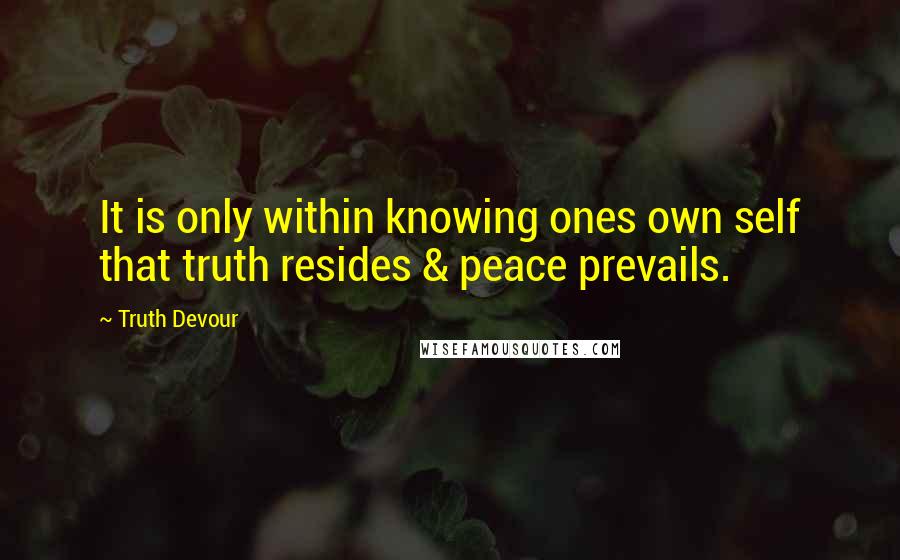 It is only within knowing ones own self that truth resides & peace prevails.

~ Truth Devour

WISEFAMOUSQUOTES.COM